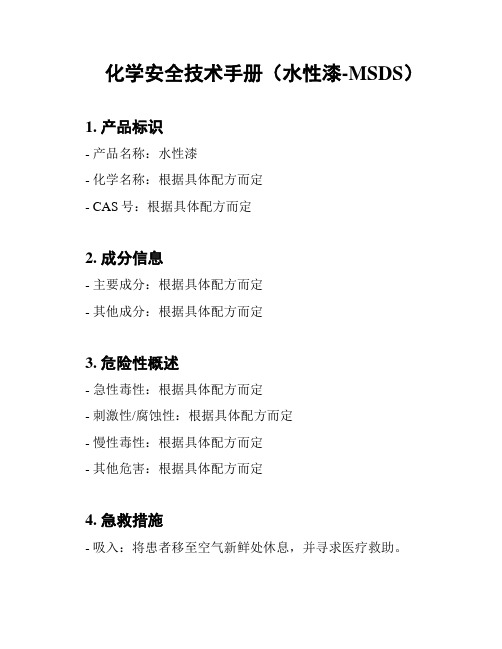 化学安全技术手册（水性漆-MSDS）

1. 产品标识

- 产品名称：水性漆

- 化学名称：根据具体配方而定

- CAS 号：根据具体配方而定

2. 成分信息

- 主要成分：根据具体配方而定

- 其他成分：根据具体配方而定

3. 危险性概述

- 急性毒性：根据具体配方而定

- 刺激性/腐蚀性：根据具体配方而定

- 慢性毒性：根据具体配方而定

- 其他危害：根据具体配方而定

4. 急救措施

- 吸入：将患者移至空气新鲜处休息，并寻求医疗救助。